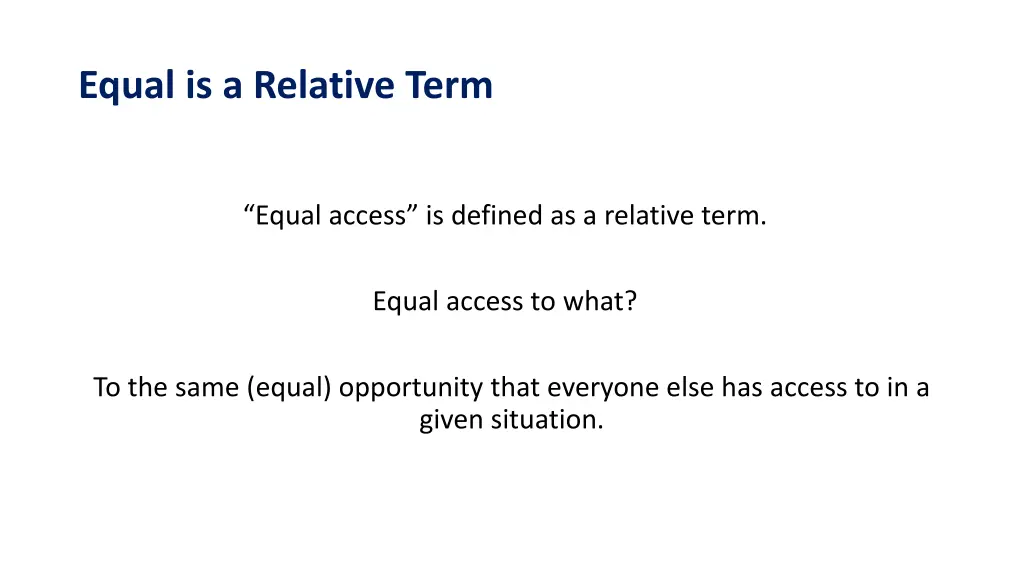 Equal is a Relative Term

“Equal access” is defined as a relative term.

Equal access to what?

To the same (equal) opportunity that everyone else has access to in a given situation.